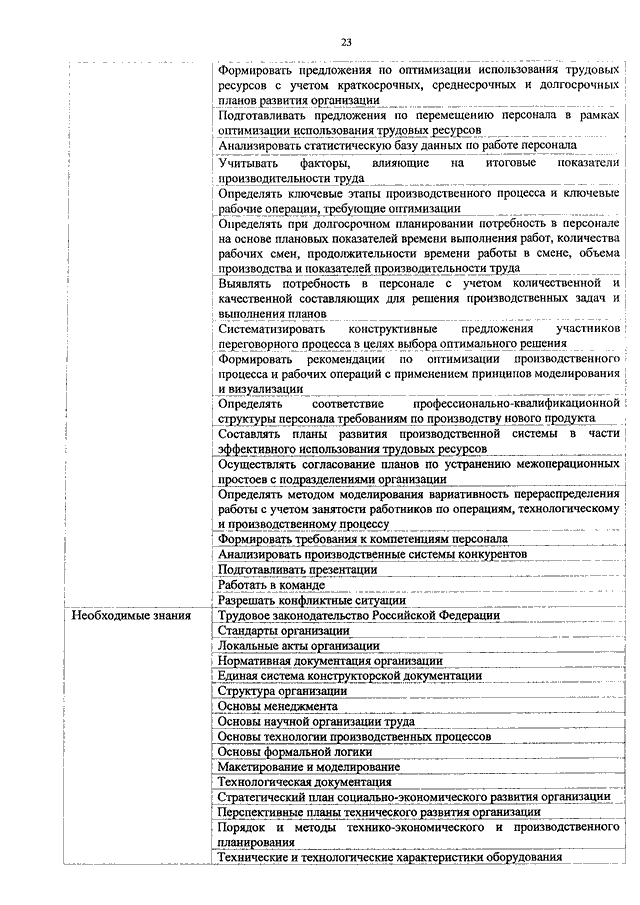 23

| | |
|---|---|
| | Формировать предложения по оптимизации использования трудовых ресурсов с учетом краткосрочных, среднесрочных и долгосрочных планов развития организации |
| | Подготавливать предложения по перемещению персонала в рамках оптимизации использования трудовых ресурсов |
| | Анализировать статистическую базу данных по работе персонала |
| | Учитывать факторы, влияющие на итоговые показатели производительности труда |
| | Определять ключевые этапы производственного процесса и ключевые рабочие операции, требующие оптимизации |
| | Определять при долгосрочном планировании потребность в персонале на основе плановых показателей времени выполнения работ, количества рабочих смен, продолжительности времени работы в смене, объема производства и показателей производительности труда |
| | Выявлять потребность в персонале с учетом количественной и качественной составляющих для решения производственных задач и выполнения планов |
| | Систематизировать конструктивные предложения участников переговорного процесса в целях выбора оптимального решения |
| | Формировать рекомендации по оптимизации производственного процесса и рабочих операций с применением принципов моделирования и визуализации |
| | Определять соответствие профессионально-квалификационной структуры персонала требованиям по производству нового продукта |
| | Составлять планы развития производственной системы в части эффективного использования трудовых ресурсов |
| | Осуществлять согласование планов по устранению межоперационных простоев с подразделениями организации |
| | Определять методом моделирования вариативность перераспределения работы с учетом занятости работников по операциям, технологическому и производственному процессу |
| | Формировать требования к компетенциям персонала |
| | Анализировать производственные системы конкурентов |
| | Подготавливать презентации |
| | Работать в команде |
| | Разрешать конфликтные ситуации |
| Необходимые знания | Трудовое законодательство Российской Федерации |
| | Стандарты организации |
| | Локальные акты организации |
| | Нормативная документация организации |
| | Единая система конструкторской документации |
| | Структура организации |
| | Основы менеджмента |
| | Основы научной организации труда |
| | Основы технологии производственных процессов |
| | Основы формальной логики |
| | Макетирование и моделирование |
| | Технологическая документация |
| | Стратегический план социально-экономического развития организации |
| | Перспективные планы технического развития организации |
| | Порядок и методы технико-экономического и производственного планирования |
| | Технические и технологические характеристики оборудования |